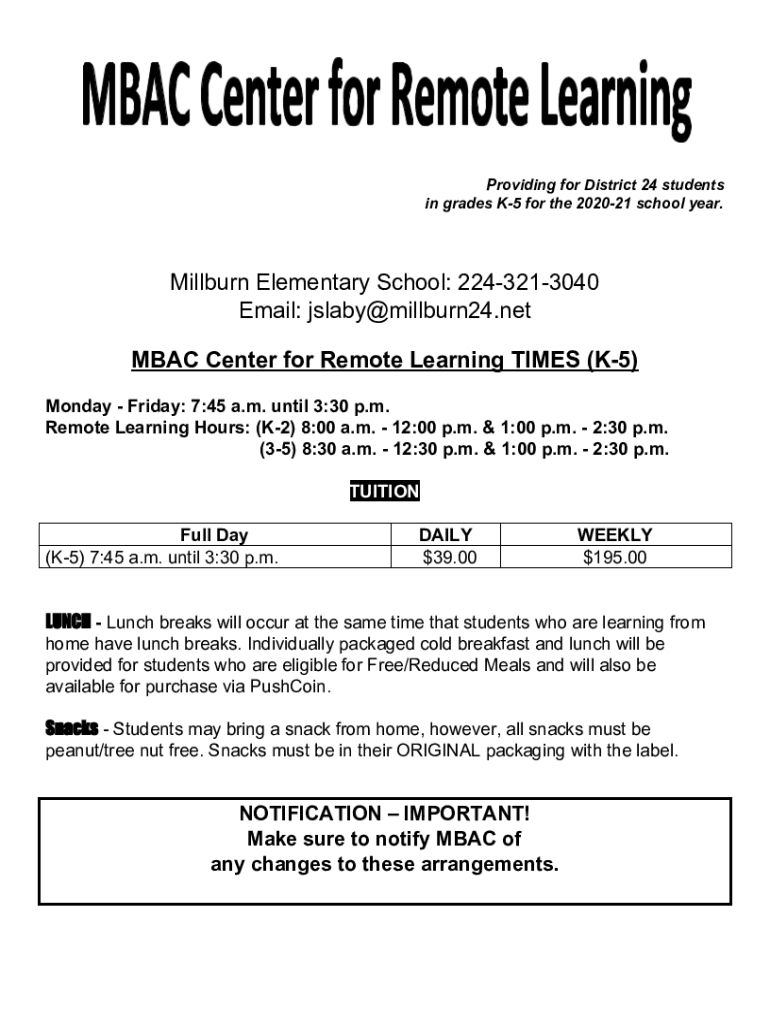 MBAC Center for Remote Learning

Providing for District 24 students in grades K-5 for the 2020-21 school year.

Millburn Elementary School: 224-321-3040
Email: jslaby@millburn24.net

MBAC Center for Remote Learning TIMES (K-5)

Monday - Friday: 7:45 a.m. until 3:30 p.m.
Remote Learning Hours: (K-2) 8:00 a.m. - 12:00 p.m. & 1:00 p.m. - 2:30 p.m.
(3-5) 8:30 a.m. - 12:30 p.m. & 1:00 p.m. - 2:30 p.m.

TUITION

| Full Day | DAILY | WEEKLY |
|---|---|---|
| (K-5) 7:45 a.m. until 3:30 p.m. | $39.00 | $195.00 |

LUNCH - Lunch breaks will occur at the same time that students who are learning from home have lunch breaks. Individually packaged cold breakfast and lunch will be provided for students who are eligible for Free/Reduced Meals and will also be available for purchase via PushCoin.

Snacks - Students may bring a snack from home, however, all snacks must be peanut/tree nut free. Snacks must be in their ORIGINAL packaging with the label.

NOTIFICATION – IMPORTANT!
Make sure to notify MBAC of
any changes to these arrangements.